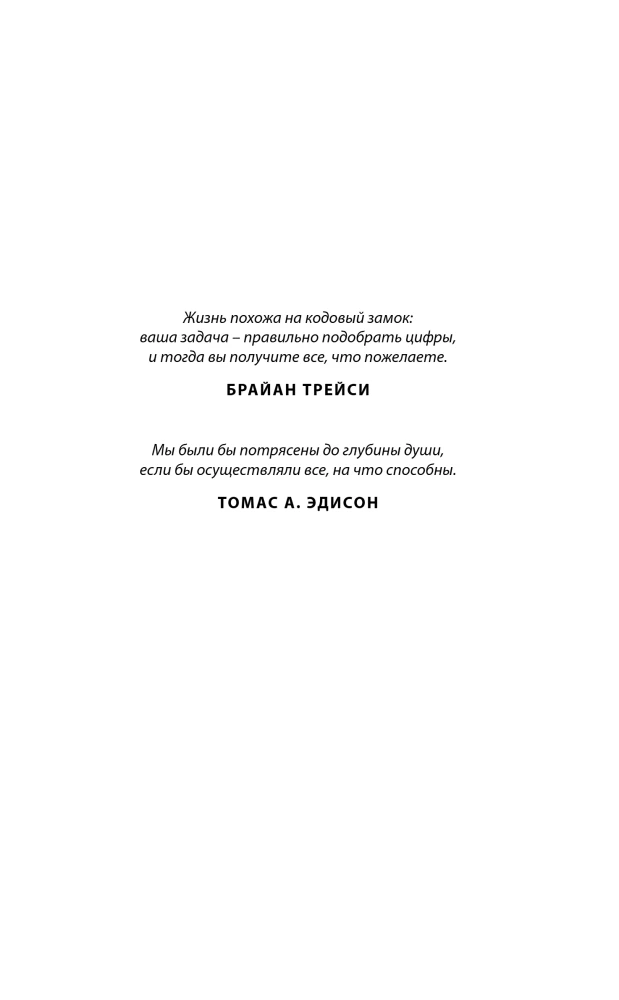 Жизнь похожа на кодовый замок: ваша задача – правильно подобрать цифры, и тогда вы получите все, что пожелаете.

БРАЙАН ТРЕЙСИ

Мы были бы потрясены до глубины души, если бы осуществляли все, на что способны.

ТОМАС А. ЭДИСОН